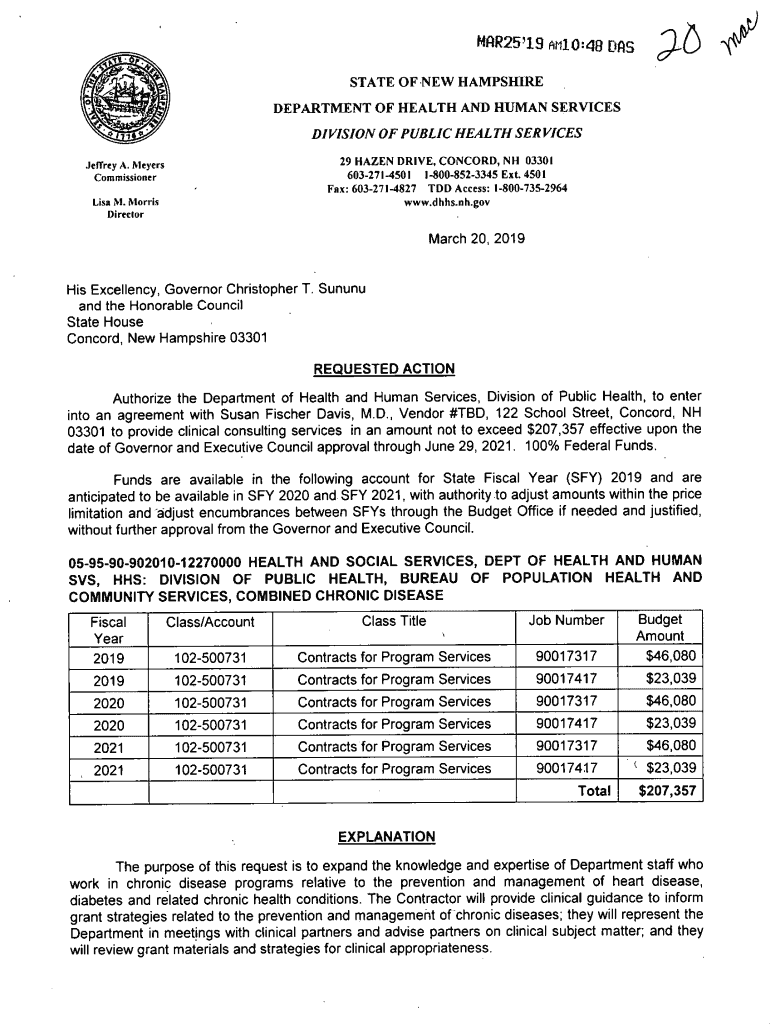 MAR25'19 AM10:48 DAS

20 mac

STATE OF NEW HAMPSHIRE
DEPARTMENT OF HEALTH AND HUMAN SERVICES
DIVISION OF PUBLIC HEALTH SERVICES

Jeffrey A. Meyers
Commissioner

Lisa M. Morris
Director

29 HAZEN DRIVE, CONCORD, NH 03301
603-271-4501 1-800-852-3345 Ext. 4501
Fax: 603-271-4827 TDD Access: 1-800-735-2964
www.dhhs.nh.gov

March 20, 2019

His Excellency, Governor Christopher T. Sununu
and the Honorable Council
State House
Concord, New Hampshire 03301

REQUESTED ACTION

Authorize the Department of Health and Human Services, Division of Public Health, to enter into an agreement with Susan Fischer Davis, M.D., Vendor #TBD, 122 School Street, Concord, NH 03301 to provide clinical consulting services in an amount not to exceed $207,357 effective upon the date of Governor and Executive Council approval through June 29, 2021. 100% Federal Funds.

Funds are available in the following account for State Fiscal Year (SFY) 2019 and are anticipated to be available in SFY 2020 and SFY 2021, with authority to adjust amounts within the price limitation and adjust encumbrances between SFYs through the Budget Office if needed and justified, without further approval from the Governor and Executive Council.

05-95-90-902010-12270000 HEALTH AND SOCIAL SERVICES, DEPT OF HEALTH AND HUMAN SVS, HHS: DIVISION OF PUBLIC HEALTH, BUREAU OF POPULATION HEALTH AND COMMUNITY SERVICES, COMBINED CHRONIC DISEASE

| Fiscal Year | Class/Account | Class Title | Job Number | Budget Amount |
|---|---|---|---|---|
| 2019 | 102-500731 | Contracts for Program Services | 90017317 | $46,080 |
| 2019 | 102-500731 | Contracts for Program Services | 90017417 | $23,039 |
| 2020 | 102-500731 | Contracts for Program Services | 90017317 | $46,080 |
| 2020 | 102-500731 | Contracts for Program Services | 90017417 | $23,039 |
| 2021 | 102-500731 | Contracts for Program Services | 90017317 | $46,080 |
| 2021 | 102-500731 | Contracts for Program Services | 90017417 | $23,039 |
| | | | Total | $207,357 |

EXPLANATION

The purpose of this request is to expand the knowledge and expertise of Department staff who work in chronic disease programs relative to the prevention and management of heart disease, diabetes and related chronic health conditions. The Contractor will provide clinical guidance to inform grant strategies related to the prevention and management of chronic diseases; they will represent the Department in meetings with clinical partners and advise partners on clinical subject matter; and they will review grant materials and strategies for clinical appropriateness.